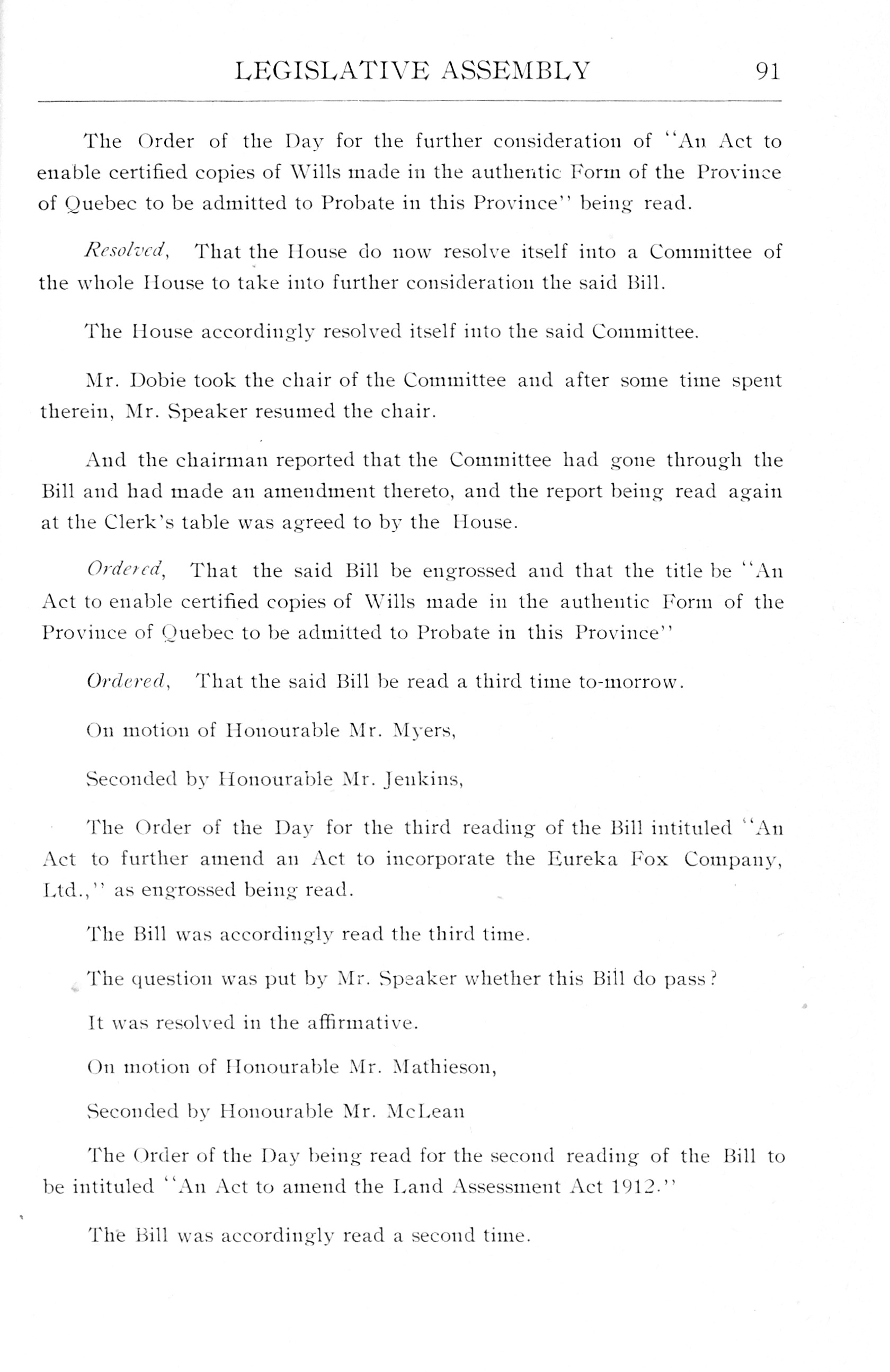 LEGISLATIVE ASSEMBLY 91

The Order of the Day for the further consideration of "An Act to enable certified copies of Wills made in the authentic Form of the Province of Quebec to be admitted to Probate in this Province" being read.

Resolved, That the House do now resolve itself into a Committee of the whole House to take into further consideration the said Bill.

The House accordingly resolved itself into the said Committee.

Mr. Dobie took the chair of the Committee and after some time spent therein, Mr. Speaker resumed the chair.

And the chairman reported that the Committee had gone through the Bill and had made an amendment thereto, and the report being read again at the Clerk's table was agreed to by the House.

Ordered, That the said Bill be engrossed and that the title be "An Act to enable certified copies of Wills made in the authentic Form of the Province of Quebec to be admitted to Probate in this Province"

Ordered, That the said Bill be read a third time to-morrow.

On motion of Honourable Mr. Myers,

Seconded by Honourable Mr. Jenkins,

The Order of the Day for the third reading of the Bill intituled "An Act to further amend an Act to incorporate the Eureka Fox Company, Ltd.," as engrossed being read.

The Bill was accordingly read the third time.

The question was put by Mr. Speaker whether this Bill do pass?

It was resolved in the affirmative.

On motion of Honourable Mr. Mathieson,

Seconded by Honourable Mr. McLean

The Order of the Day being read for the second reading of the Bill to be intituled "An Act to amend the Land Assessment Act 1912."

The Bill was accordingly read a second time.